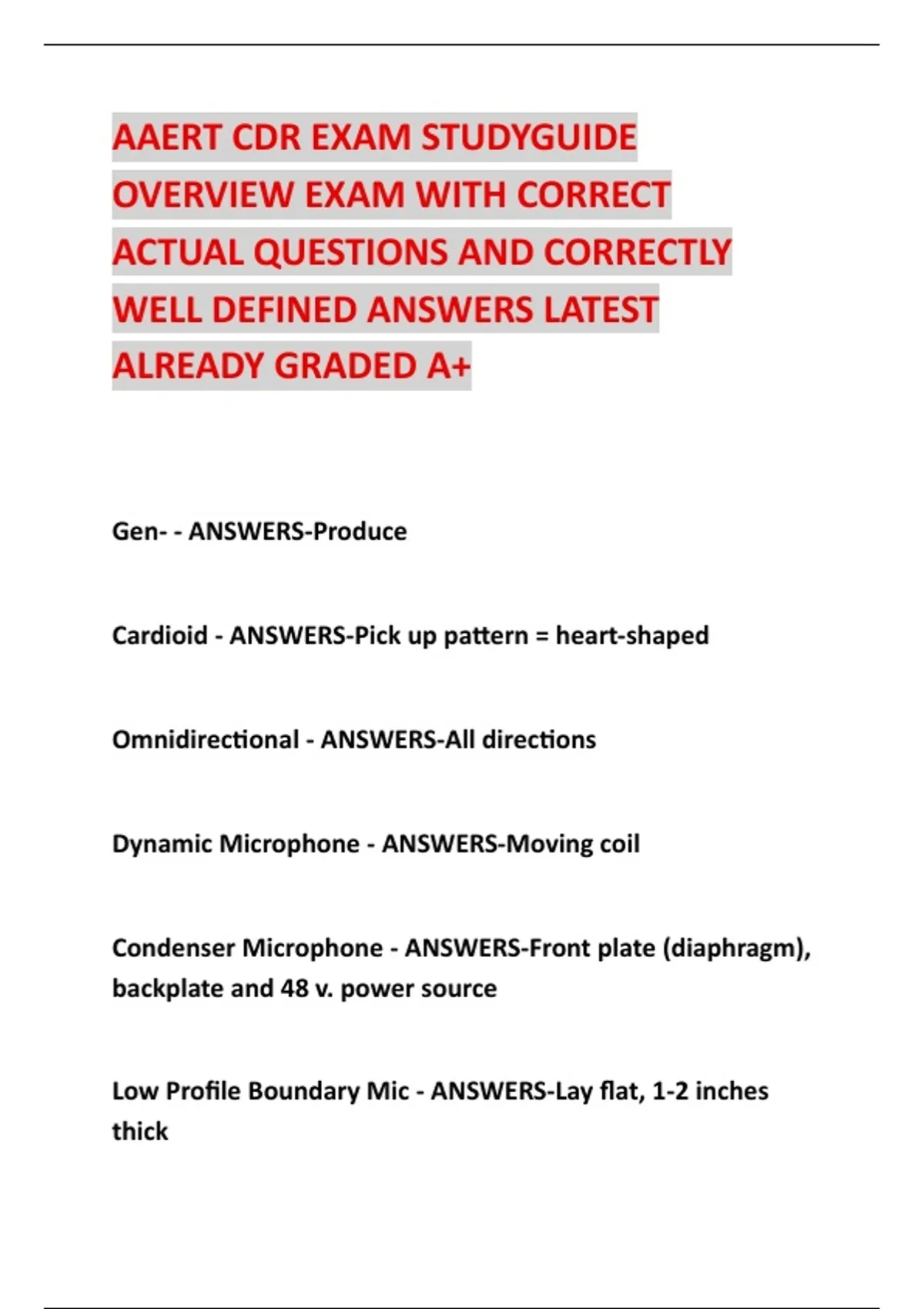 AAERT CDR EXAM STUDYGUIDE OVERVIEW EXAM WITH CORRECT ACTUAL QUESTIONS AND CORRECTLY WELL DEFINED ANSWERS LATEST ALREADY GRADED A+

Gen- - ANSWERS-Produce

Cardioid - ANSWERS-Pick up pattern = heart-shaped

Omnidirectional - ANSWERS-All directions

Dynamic Microphone - ANSWERS-Moving coil

Condenser Microphone - ANSWERS-Front plate (diaphragm), backplate and 48 v. power source

Low Profile Boundary Mic - ANSWERS-Lay flat, 1-2 inches thick